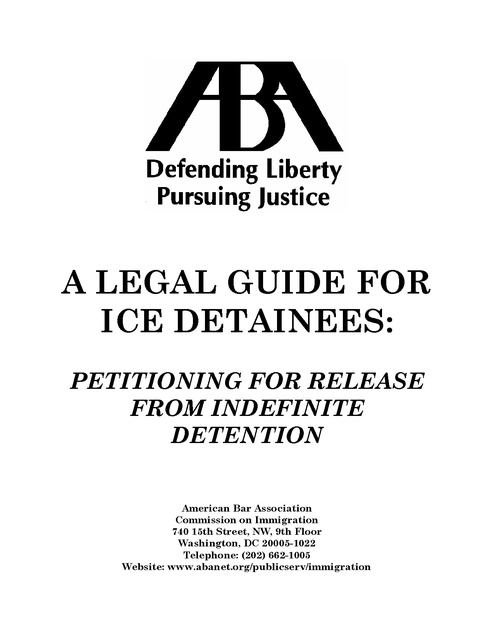 ABA

Defending Liberty
Pursuing Justice

A LEGAL GUIDE FOR ICE DETAINEES:

PETITIONING FOR RELEASE FROM INDEFINITE DETENTION

American Bar Association
Commission on Immigration
740 15th Street, NW, 9th Floor
Washington, DC 20005-1022
Telephone: (202) 662-1005
Website: www.abanet.org/publicserv/immigration